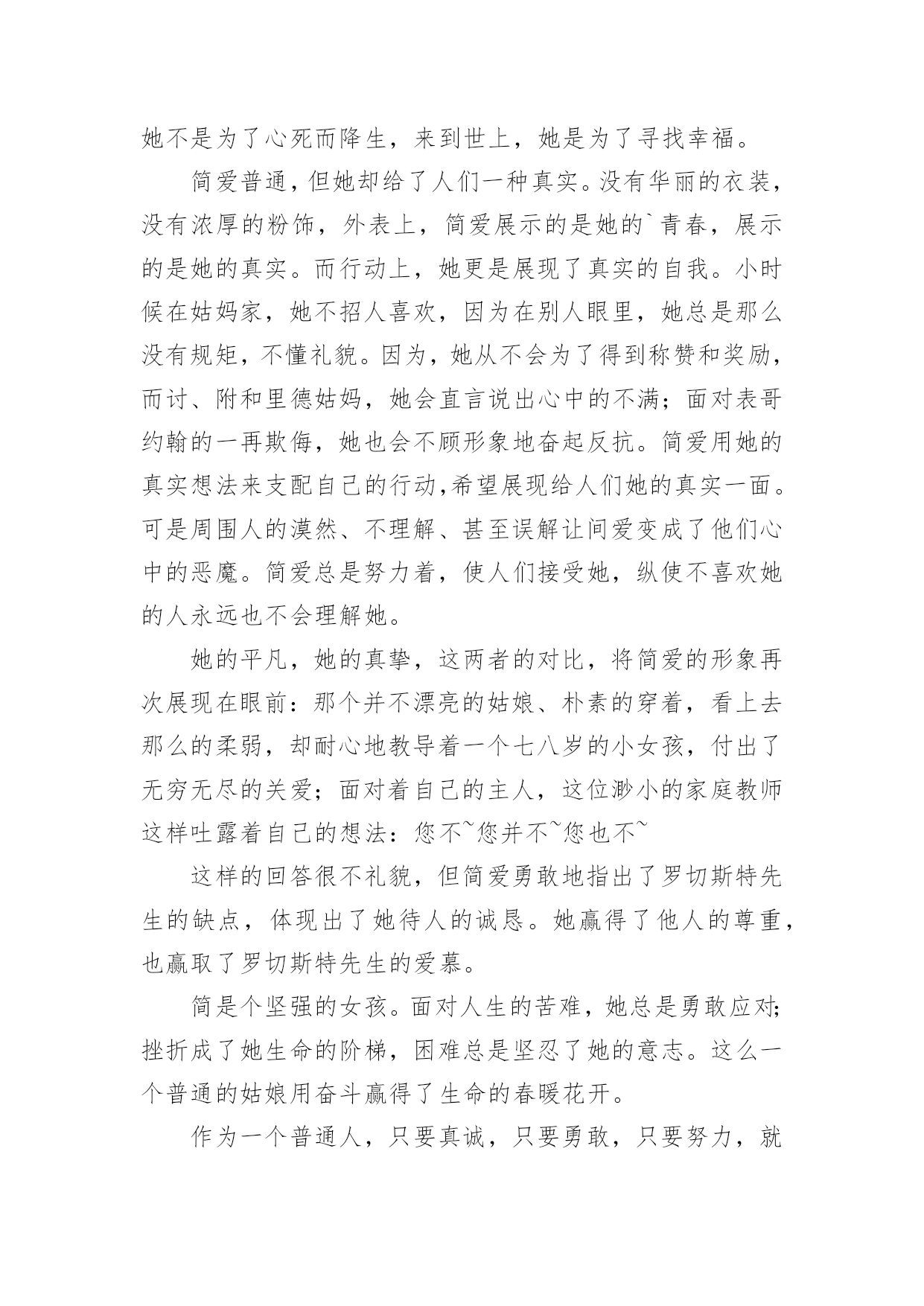 她不是为了心死而降生，来到世上，她是为了寻找幸福。

简爱普通，但她却给了人们一种真实。没有华丽的衣装，没有浓厚的粉饰，外表上，简爱展示的是她的`青春，展示的是她的真实。而行动上，她更是展现了真实的自我。小时候在姑妈家，她不招人喜欢，因为在别人眼里，她总是那么没有规矩，不懂礼貌。因为，她从不会为了得到称赞和奖励，而讨、附和里德姑妈，她会直言说出心中的不满；面对表哥约翰的一再欺侮，她也会不顾形象地奋起反抗。简爱用她的真实想法来支配自己的行动,希望展现给人们她的真实一面。可是周围人的漠然、不理解、甚至误解让间爱变成了他们心中的恶魔。简爱总是努力着，使人们接受她，纵使不喜欢她的人永远也不会理解她。

她的平凡，她的真挚，这两者的对比，将简爱的形象再次展现在眼前：那个并不漂亮的姑娘、朴素的穿着，看上去那么的柔弱，却耐心地教导着一个七八岁的小女孩，付出了无穷无尽的关爱；面对着自己的主人，这位渺小的家庭教师这样吐露着自己的想法：您不~您并不~您也不~

这样的回答很不礼貌，但简爱勇敢地指出了罗切斯特先生的缺点，体现出了她待人的诚恳。她赢得了他人的尊重，也赢取了罗切斯特先生的爱慕。

简是个坚强的女孩。面对人生的苦难，她总是勇敢应对;挫折成了她生命的阶梯，困难总是坚忍了她的意志。这么一个普通的姑娘用奋斗赢得了生命的春暖花开。

作为一个普通人，只要真诚，只要勇敢，只要努力，就